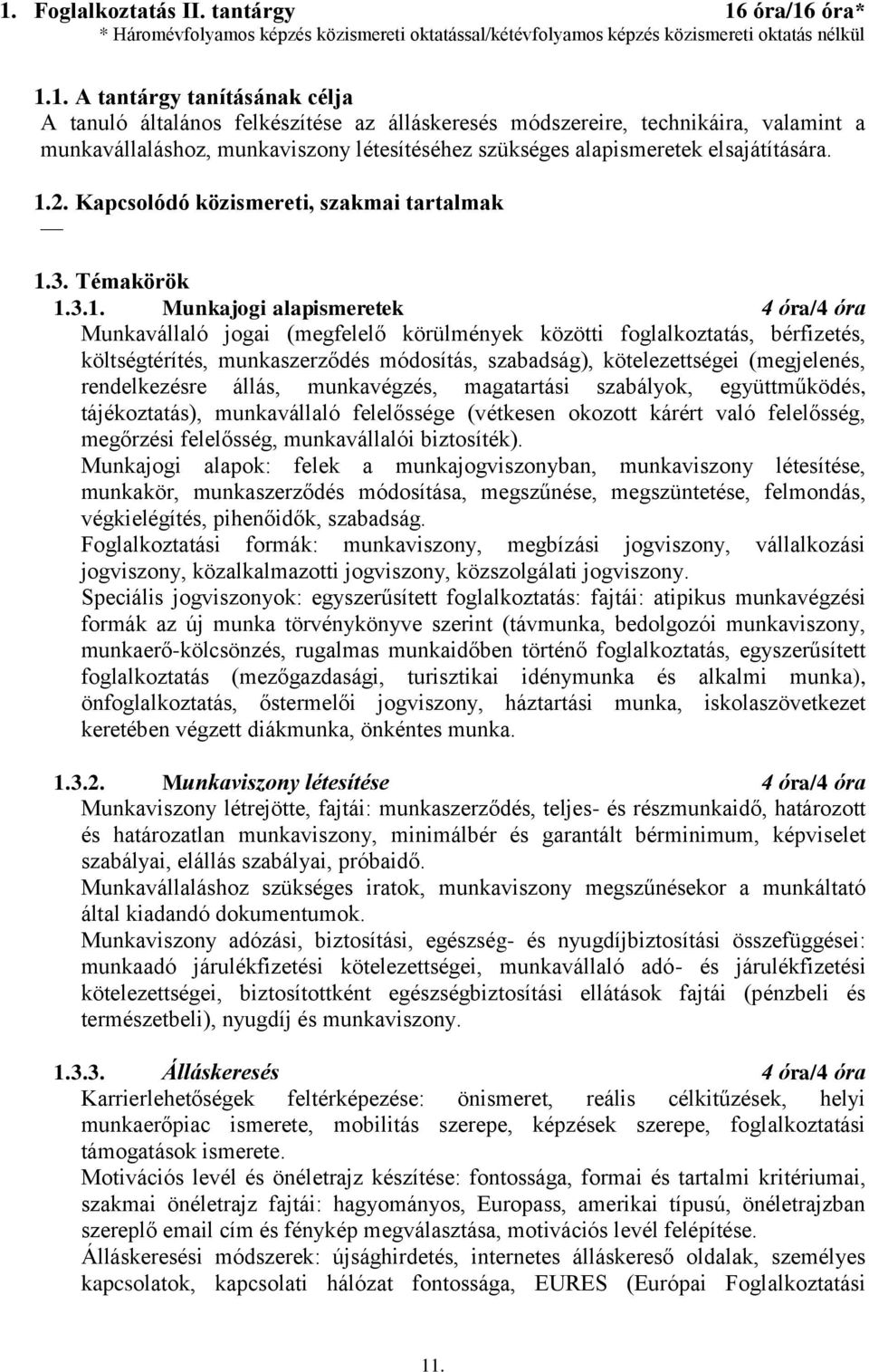 1. Foglalkoztatás II. tantárgy 16 óra/16 óra*
* Háromévfolyamos képzés közismereti oktatással/kétévfolyamos képzés közismereti oktatás nélkül

1.1. A tantárgy tanításának célja
A tanuló általános felkészítése az álláskeresés módszereire, technikáira, valamint a munkavállaláshoz, munkaviszony létesítéséhez szükséges alapismeretek elsajátítására.

1.2. Kapcsolódó közismereti, szakmai tartalmak
—

1.3. Témakörök
1.3.1. Munkajogi alapismeretek 4 óra/4 óra
Munkavállaló jogai (megfelelő körülmények közötti foglalkoztatás, bérfizetés, költségtérítés, munkaszerződés módosítás, szabadság), kötelezettségei (megjelenés, rendelkezésre állás, munkavégzés, magatartási szabályok, együttműködés, tájékoztatás), munkavállaló felelőssége (vétkesen okozott kárért való felelősség, megőrzési felelősség, munkavállalói biztosíték).
Munkajogi alapok: felek a munkajogviszonyban, munkaviszony létesítése, munkakör, munkaszerződés módosítása, megszűnése, megszüntetése, felmondás, végkielégítés, pihenőidők, szabadság.
Foglalkoztatási formák: munkaviszony, megbízási jogviszony, vállalkozási jogviszony, közalkalmazotti jogviszony, közszolgálati jogviszony.
Speciális jogviszonyok: egyszerűsített foglalkoztatás: fajtái: atipikus munkavégzési formák az új munka törvénykönyve szerint (távmunka, bedolgozói munkaviszony, munkaerő-kölcsönzés, rugalmas munkaidőben történő foglalkoztatás, egyszerűsített foglalkoztatás (mezőgazdasági, turisztikai idénymunka és alkalmi munka), önfoglalkoztatás, őstermelői jogviszony, háztartási munka, iskolaszövetkezet keretében végzett diákmunka, önkéntes munka.

1.3.2. Munkaviszony létesítése 4 óra/4 óra
Munkaviszony létrejötte, fajtái: munkaszerződés, teljes- és részmunkaidő, határozott és határozatlan munkaviszony, minimálbér és garantált bérminimum, képviselet szabályai, elállás szabályai, próbaidő.
Munkavállaláshoz szükséges iratok, munkaviszony megszűnésekor a munkáltató által kiadandó dokumentumok.
Munkaviszony adózási, biztosítási, egészség- és nyugdíjbiztosítási összefüggései: munkaadó járulékfizetési kötelezettségei, munkavállaló adó- és járulékfizetési kötelezettségei, biztosítottként egészségbiztosítási ellátások fajtái (pénzbeli és természetbeli), nyugdíj és munkaviszony.

1.3.3. Álláskeresés 4 óra/4 óra
Karrierlehetőségek feltérképezése: önismeret, reális célkitűzések, helyi munkaerőpiac ismerete, mobilitás szerepe, képzések szerepe, foglalkoztatási támogatások ismerete.
Motivációs levél és önéletrajz készítése: fontossága, formai és tartalmi kritériumai, szakmai önéletrajz fajtái: hagyományos, Europass, amerikai típusú, önéletrajzban szereplő email cím és fénykép megválasztása, motivációs levél felépítése.
Álláskeresési módszerek: újsághirdetés, internetes álláskereső oldalak, személyes kapcsolatok, kapcsolati hálózat fontossága, EURES (Európai Foglalkoztatási

11.